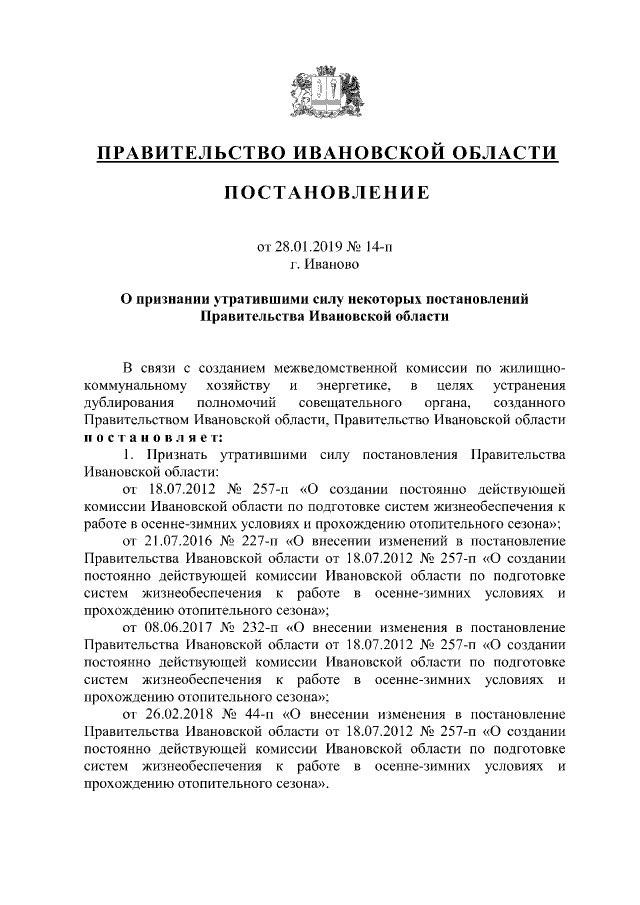 ПРАВИТЕЛЬСТВО ИВАНОВСКОЙ ОБЛАСТИ

ПОСТАНОВЛЕНИЕ

от 28.01.2019 № 14-п
г. Иваново

О признании утратившими силу некоторых постановлений Правительства Ивановской области

В связи с созданием межведомственной комиссии по жилищно-коммунальному хозяйству и энергетике, в целях устранения дублирования полномочий совещательного органа, созданного Правительством Ивановской области, Правительство Ивановской области постановляет:

1. Признать утратившими силу постановления Правительства Ивановской области:

от 18.07.2012 № 257-п «О создании постоянно действующей комиссии Ивановской области по подготовке систем жизнеобеспечения к работе в осенне-зимних условиях и прохождению отопительного сезона»;

от 21.07.2016 № 227-п «О внесении изменений в постановление Правительства Ивановской области от 18.07.2012 № 257-п «О создании постоянно действующей комиссии Ивановской области по подготовке систем жизнеобеспечения к работе в осенне-зимних условиях и прохождению отопительного сезона»;

от 08.06.2017 № 232-п «О внесении изменения в постановление Правительства Ивановской области от 18.07.2012 № 257-п «О создании постоянно действующей комиссии Ивановской области по подготовке систем жизнеобеспечения к работе в осенне-зимних условиях и прохождению отопительного сезона»;

от 26.02.2018 № 44-п «О внесении изменения в постановление Правительства Ивановской области от 18.07.2012 № 257-п «О создании постоянно действующей комиссии Ивановской области по подготовке систем жизнеобеспечения к работе в осенне-зимних условиях и прохождению отопительного сезона».